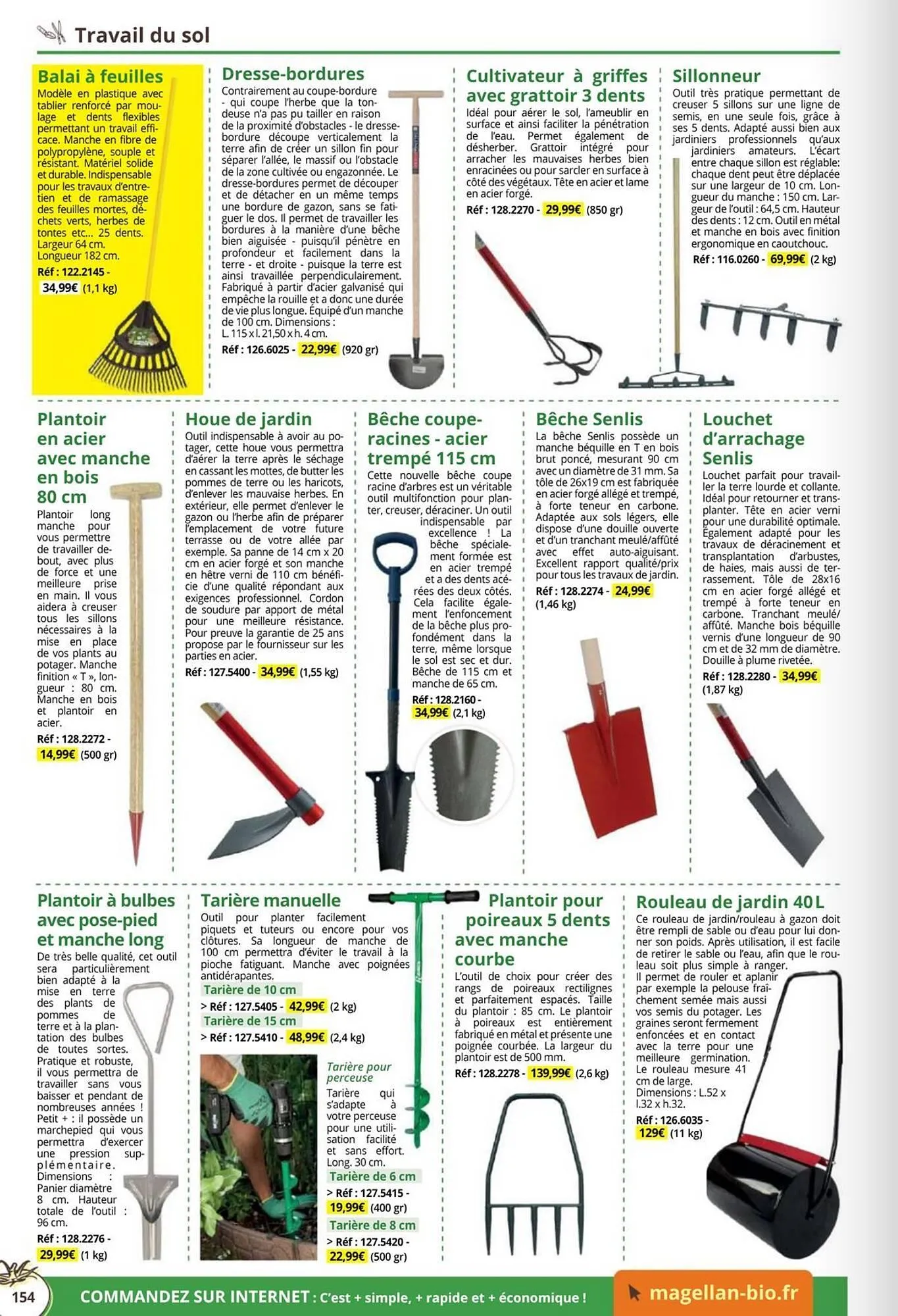 Travail du sol

Balai à feuilles
Modèle en plastique avec tablier renforcé par moulage et dents flexibles permettant un travail efficace. Manche en fibre de polypropylène, souple et résistant. Matériel solide et durable. Indispensable pour les travaux d'entretien et de ramassage des feuilles mortes, déchets verts, herbes de tontes etc… 25 dents. Largeur 64 cm. Longueur 182 cm.
Réf : 122.2145 - 34,99€ (1,1 kg)

Dresse-bordures
Contrairement au coupe-bordure - qui coupe l'herbe que la tondeuse n'a pas pu tailler en raison de la proximité d'obstacles - le dresse-bordure découpe verticalement la terre afin de créer un sillon fin pour séparer l'allée, le massif ou l'obstacle de la zone cultivée ou engazonnée. Le dresse-bordures permet de découper et de détacher en un même temps une bordure de gazon, sans se fatiguer le dos. Il permet de travailler les bordures à la manière d'une bêche bien aiguisée - puisqu'il pénètre en profondeur et facilement dans la terre - et droite - puisque la terre est ainsi travaillée perpendiculairement. Fabriqué à partir d'acier galvanisé qui empêche la rouille et a donc une durée de vie plus longue. Équipé d'un manche de 100 cm. Dimensions : L. 115 x l. 21,50 x h. 4 cm.
Réf : 126.6025 - 22,99€ (920 gr)

Cultivateur à griffes avec grattoir 3 dents
Idéal pour aérer le sol, l'ameublir en surface et ainsi faciliter la pénétration de l'eau. Permet également de désherber. Grattoir intégré pour arracher les mauvaises herbes bien enracinées ou pour sarcler en surface à côté des végétaux. Tête en acier et lame en acier forgé.
Réf : 128.2270 - 29,99€ (850 gr)

Sillonneur
Outil très pratique permettant de creuser 5 sillons sur une ligne de semis, en une seule fois, grâce à ses 5 dents. Adapté aussi bien aux jardiniers professionnels qu'aux jardiniers amateurs. L'écart entre chaque sillon est réglable: chaque dent peut être déplacée sur une largeur de 10 cm. Longueur du manche : 150 cm. Largeur de l'outil : 64,5 cm. Hauteur des dents : 12 cm. Outil en métal et manche en bois avec finition ergonomique en caoutchouc.
Réf : 116.0260 - 69,99€ (2 kg)

Plantoir en acier avec manche en bois 80 cm
Plantoir long manche pour vous permettre de travailler debout, avec plus de force et une meilleure prise en main. Il vous aidera à creuser tous les sillons nécessaires à la mise en place de vos plants au potager. Manche finition « T », longueur : 80 cm. Manche en bois et plantoir en acier.
Réf : 128.2272 - 14,99€ (500 gr)

Houe de jardin
Outil indispensable à avoir au potager, cette houe vous permettra d'aérer la terre après le séchage en cassant les mottes, de butter les pommes de terre ou les haricots, d'enlever les mauvaise herbes. En extérieur, elle permet d'enlever le gazon ou l'herbe afin de préparer l'emplacement de votre future terrasse ou de votre allée par exemple. Sa panne de 14 cm x 20 cm en acier forgé et son manche en hêtre verni de 110 cm bénéficie d'une qualité répondant aux exigences professionnel. Cordon de soudure par apport de métal pour une meilleure résistance. Pour preuve la garantie de 25 ans propose par le fournisseur sur les parties en acier.
Réf : 127.5400 - 34,99€ (1,55 kg)

Bêche coupe-racines - acier trempé 115 cm
Cette nouvelle bêche coupe racine d'arbres est un véritable outil multifonction pour planter, creuser, déraciner. Un outil indispensable par excellence ! La bêche spécialement formée est en acier trempé et a des dents acérées des deux côtés. Cela facilite également l'enfoncement de la bêche plus profondément dans la terre, même lorsque le sol est sec et dur. Bêche de 115 cm et manche de 65 cm.
Réf : 128.2160 - 34,99€ (2,1 kg)

Bêche Senlis
La bêche Senlis possède un manche béquille en T en bois brut poncé, mesurant 90 cm avec un diamètre de 31 mm. Sa tôle de 26x19 cm est fabriquée en acier forgé allégé et trempé, à forte teneur en carbone. Adaptée aux sols légers, elle dispose d'une douille ouverte et d'un tranchant meulé/affûté avec effet auto-aiguisant. Excellent rapport qualité/prix pour tous les travaux de jardin.
Réf : 128.2274 - 24,99€ (1,46 kg)

Louchet d'arrachage Senlis
Louchet parfait pour travailler la terre lourde et collante. Idéal pour retourner et transplanter. Tête en acier verni pour une durabilité optimale. Également adapté pour les travaux de déracinement et transplantation d'arbustes, de haies, mais aussi de terrassement. Tôle de 28x16 cm en acier forgé allégé et trempé à forte teneur en carbone. Tranchant meulé/affûté. Manche bois béquille vernis d'une longueur de 90 cm et de 32 mm de diamètre. Douille à plume rivetée.
Réf : 128.2280 - 34,99€ (1,87 kg)

Plantoir à bulbes avec pose-pied et manche long
De très belle qualité, cet outil sera particulièrement bien adapté à la mise en terre des plants de pommes de terre et à la plantation des bulbes de toutes sortes. Pratique et robuste, il vous permettra de travailler sans vous baisser et pendant de nombreuses années ! Petit + : il possède un marchepied qui vous permettra d'exercer une pression supplémentaire. Dimensions : Panier diamètre 8 cm. Hauteur totale de l'outil : 96 cm.
Réf : 128.2276 - 29,99€ (1 kg)

Tarière manuelle
Outil pour planter facilement piquets et tuteurs ou encore pour vos clôtures. Sa longueur de manche de 100 cm permettra d'éviter le travail à la pioche fatiguant. Manche avec poignées antidérapantes.
Tarière de 10 cm
> Réf : 127.5405 - 42,99€ (2 kg)
Tarière de 15 cm
> Réf : 127.5410 - 48,99€ (2,4 kg)

Tarière pour perceuse
Tarière qui s'adapte à votre perceuse pour une utilisation facilité et sans effort. Long. 30 cm.
Tarière de 6 cm
> Réf : 127.5415 - 19,99€ (400 gr)
Tarière de 8 cm
> Réf : 127.5420 - 22,99€ (500 gr)

Plantoir pour poireaux 5 dents avec manche courbe
L'outil de choix pour créer des rangs de poireaux rectilignes et parfaitement espacés. Taille du plantoir : 85 cm. Le plantoir à poireaux est entièrement fabriqué en métal et présente une poignée courbée. La largeur du plantoir est de 500 mm.
Réf : 128.2278 - 139,99€ (2,6 kg)

Rouleau de jardin 40 L
Ce rouleau de jardin/rouleau à gazon doit être rempli de sable ou d'eau pour lui donner son poids. Après utilisation, il est facile de retirer le sable ou l'eau, afin que le rouleau soit plus simple à ranger. Il permet de rouler et aplanir par exemple la pelouse fraîchement semée mais aussi vos semis du potager. Les graines seront fermement enfoncées et en contact avec la terre pour une meilleure germination. Le rouleau mesure 41 cm de large. Dimensions : L.52 x l.32 x h.32.
Réf : 126.6035 - 129€ (11 kg)

154 COMMANDEZ SUR INTERNET : C'est + simple, + rapide et + économique ! magellan-bio.fr